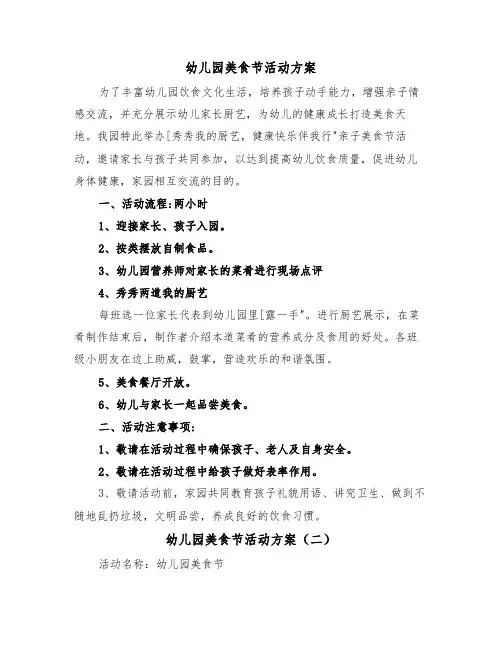 幼儿园美食节活动方案

为了丰富幼儿园饮食文化生活，培养孩子动手能力，增强亲子情感交流，并充分展示幼儿家长厨艺，为幼儿的健康成长打造美食天地。我园特此举办[秀秀我的厨艺，健康快乐伴我行"亲子美食节活动，邀请家长与孩子共同参加，以达到提高幼儿饮食质量，促进幼儿身体健康，家园相互交流的目的。

一、活动流程:两小时

1、迎接家长、孩子入园。

2、按类摆放自制食品。

3、幼儿园营养师对家长的菜肴进行现场点评

4、秀秀两道我的厨艺

每班选一位家长代表到幼儿园里[露一手"。进行厨艺展示，在菜肴制作结束后，制作者介绍本道菜肴的营养成分及食用的好处。各班级小朋友在边上助威，鼓掌，营造欢乐的和谐氛围。

5、美食餐厅开放。

6、幼儿与家长一起品尝美食。

二、活动注意事项:

1、敬请在活动过程中确保孩子、老人及自身安全。

2、敬请在活动过程中给孩子做好表率作用。

3、敬请活动前，家园共同教育孩子礼貌用语、讲究卫生、做到不随地乱扔垃圾，文明品尝，养成良好的饮食习惯。

幼儿园美食节活动方案（二）

活动名称：幼儿园美食节